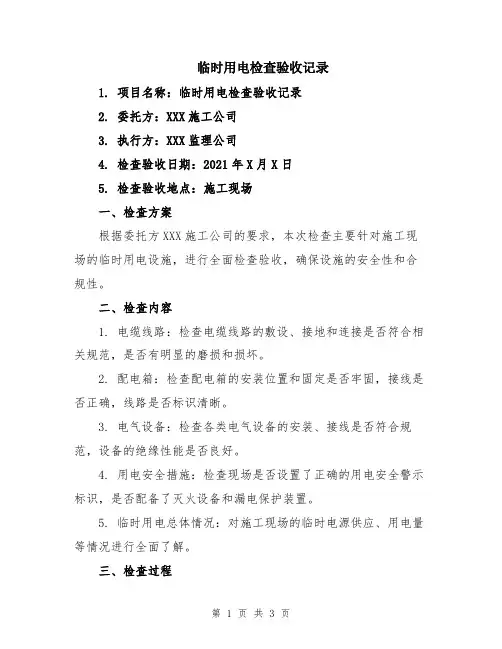 临时用电检查验收记录

1. 项目名称：临时用电检查验收记录

2. 委托方：XXX 施工公司

3. 执行方：XXX 监理公司

4. 检查验收日期：2021 年 X 月 X 日

5. 检查验收地点：施工现场

一、检查方案

根据委托方 XXX 施工公司的要求，本次检查主要针对施工现场的临时用电设施，进行全面检查验收，确保设施的安全性和合规性。

二、检查内容

1. 电缆线路：检查电缆线路的敷设、接地和连接是否符合相关规范，是否有明显的磨损和损坏。

2. 配电箱：检查配电箱的安装位置和固定是否牢固，接线是否正确，线路是否标识清晰。

3. 电气设备：检查各类电气设备的安装、接线是否符合规范，设备的绝缘性能是否良好。

4. 用电安全措施：检查现场是否设置了正确的用电安全警示标识，是否配备了灭火设备和漏电保护装置。

5. 临时用电总体情况：对施工现场的临时电源供应、用电量等情况进行全面了解。

三、检查过程

第 1 页 共 3 页